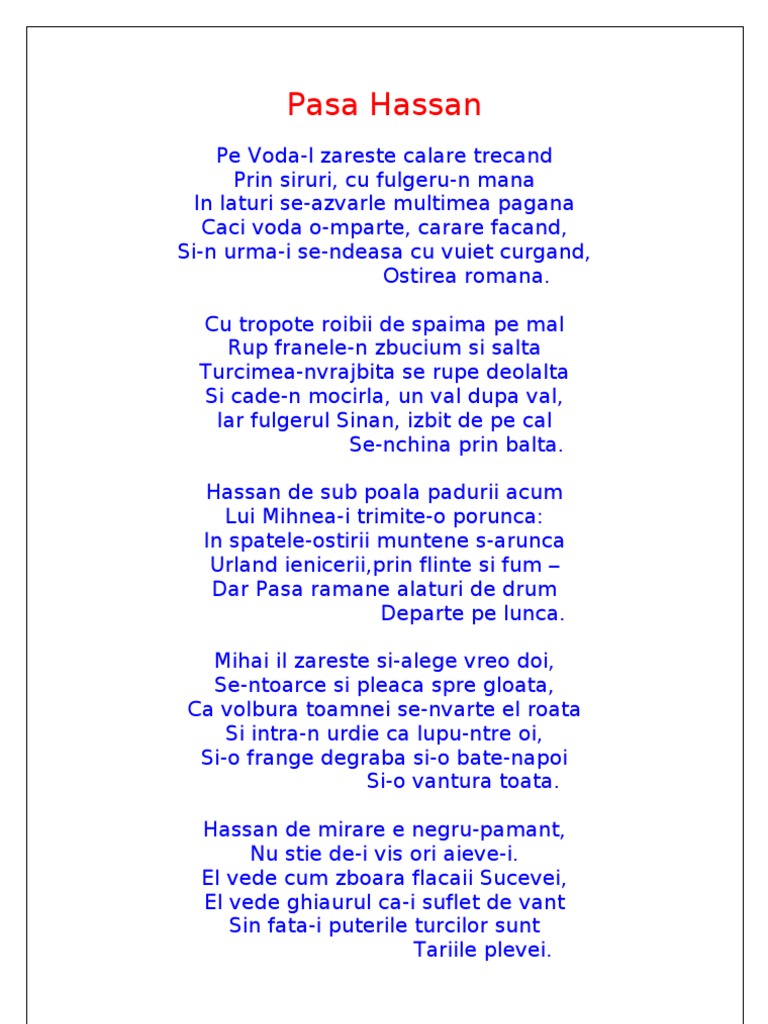 Pasa Hassan

Pe Voda-l zareste calare trecand
Prin siruri, cu fulgeru-n mana
In laturi se-azvarle multimea pagana
Caci voda o-mparte, carare facand,
Si-n urma-i se-ndeasa cu vuiet curgand,
Ostirea romana.

Cu tropote roibii de spaima pe mal
Rup franele-n zbucium si salta
Turcimea-nvrajbita se rupe deolalta
Si cade-n mocirla, un val dupa val,
Iar fulgerul Sinan, izbit de pe cal
Se-nchina prin balta.

Hassan de sub poala padurii acum
Lui Mihnea-i trimite-o porunca:
In spatele-ostirii muntene s-arunca
Urland ienicerii,prin flinte si fum –
Dar Pasa ramane alaturi de drum
Departe pe lunca.

Mihai il zareste si-alege vreo doi,
Se-ntoarce si pleaca spre gloata,
Ca volbura toamnei se-nvarte el roata
Si intra-n urdie ca lupu-ntre oi,
Si-o frange degraba si-o bate-napoi
Si-o vantura toata.

Hassan de mirare e negru-pamant,
Nu stie de-i vis ori aieve-i.
El vede cum zboara flacaii Sucevei,
El vede ghiaurul ca-i suflet de vant
Sin fata-i puterile turcilor sunt
Tariile plevei.